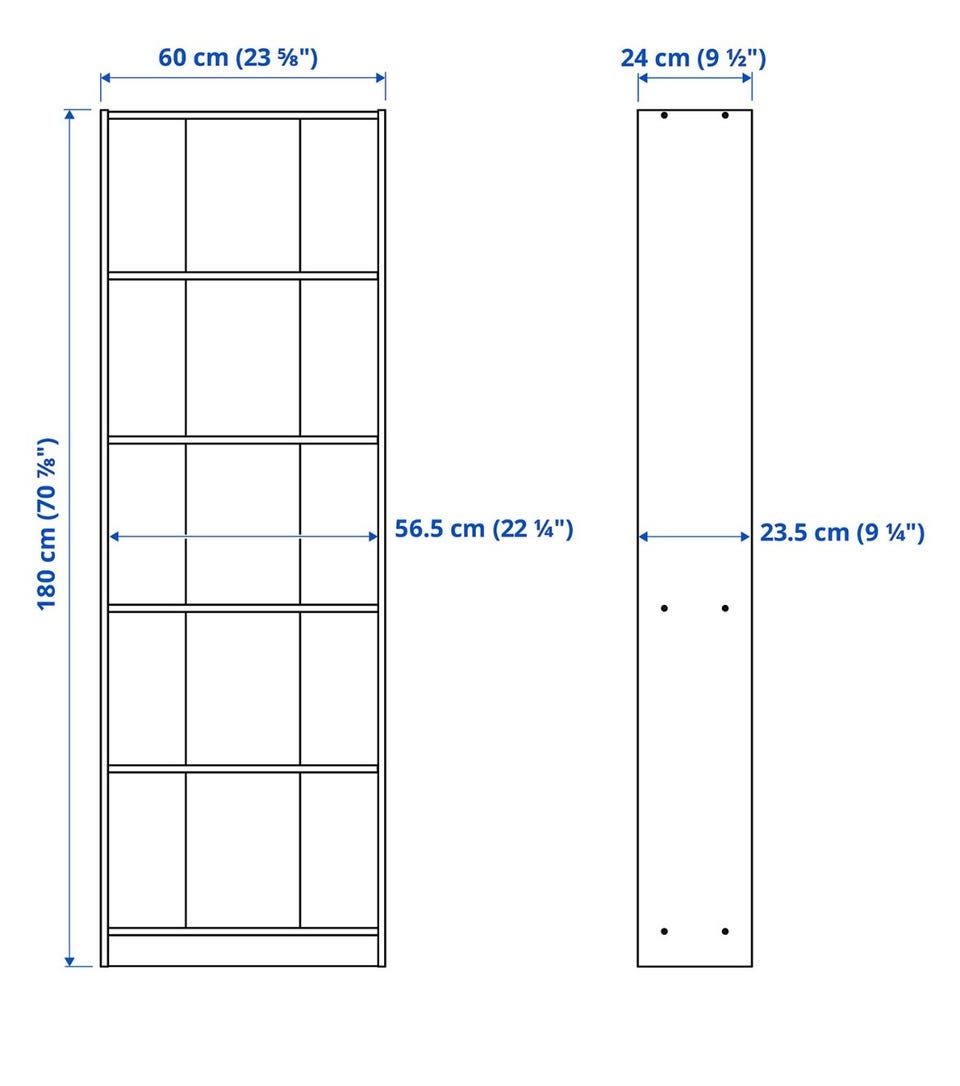 60 cm (23 ⅝")

24 cm (9 ½")

180 cm (70 ⅞")

56.5 cm (22 ¼")

23.5 cm (9 ¼")